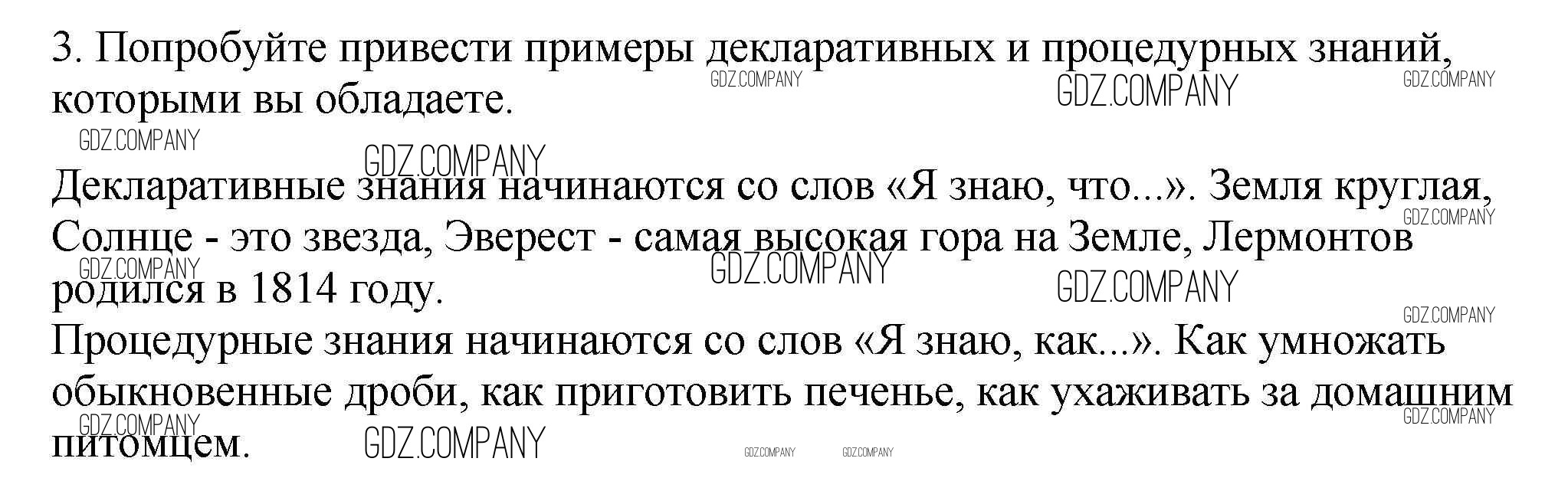 3. Попробуйте привести примеры декларативных и процедурных знаний, которыми вы обладаете.

Декларативные знания начинаются со слов «Я знаю, что...». Земля круглая, Солнце - это звезда, Эверест - самая высокая гора на Земле, Лермонтов родился в 1814 году.
Процедурные знания начинаются со слов «Я знаю, как...». Как умножать обыкновенные дроби, как приготовить печенье, как ухаживать за домашним питомцем.

GDZ.COMPANY